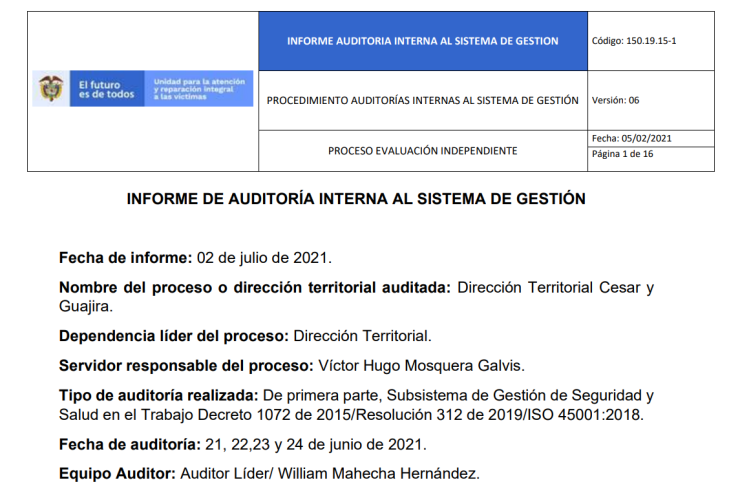 El futuro es de todos

Unidad para la atención y reparación integral a las víctimas

INFORME AUDITORIA INTERNA AL SISTEMA DE GESTION

Código: 150.19.15-1

PROCEDIMIENTO AUDITORÍAS INTERNAS AL SISTEMA DE GESTIÓN

Versión: 06

PROCESO EVALUACIÓN INDEPENDIENTE

Fecha: 05/02/2021

Página 1 de 16

INFORME DE AUDITORÍA INTERNA AL SISTEMA DE GESTIÓN

Fecha de informe: 02 de julio de 2021.

Nombre del proceso o dirección territorial auditada: Dirección Territorial Cesar y Guajira.

Dependencia líder del proceso: Dirección Territorial.

Servidor responsable del proceso: Víctor Hugo Mosquera Galvis.

Tipo de auditoría realizada: De primera parte, Subsistema de Gestión de Seguridad y Salud en el Trabajo Decreto 1072 de 2015/Resolución 312 de 2019/ISO 45001:2018.

Fecha de auditoría: 21, 22,23 y 24 de junio de 2021.

Equipo Auditor: Auditor Líder/ William Mahecha Hernández.